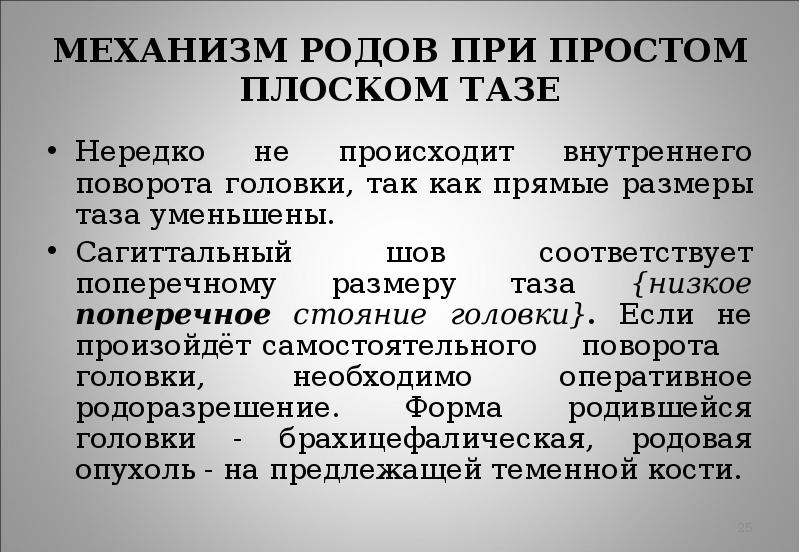 МЕХАНИЗМ РОДОВ ПРИ ПРОСТОМ ПЛОСКОМ ТАЗЕ

• Нередко не происходит внутреннего поворота головки, так как прямые размеры таза уменьшены.

• Сагиттальный шов соответствует поперечному размеру таза {низкое поперечное стояние головки}. Если не произойдёт самостоятельного поворота головки, необходимо оперативное родоразрешение. Форма родившейся головки - брахицефалическая, родовая опухоль - на предлежащей теменной кости.

25